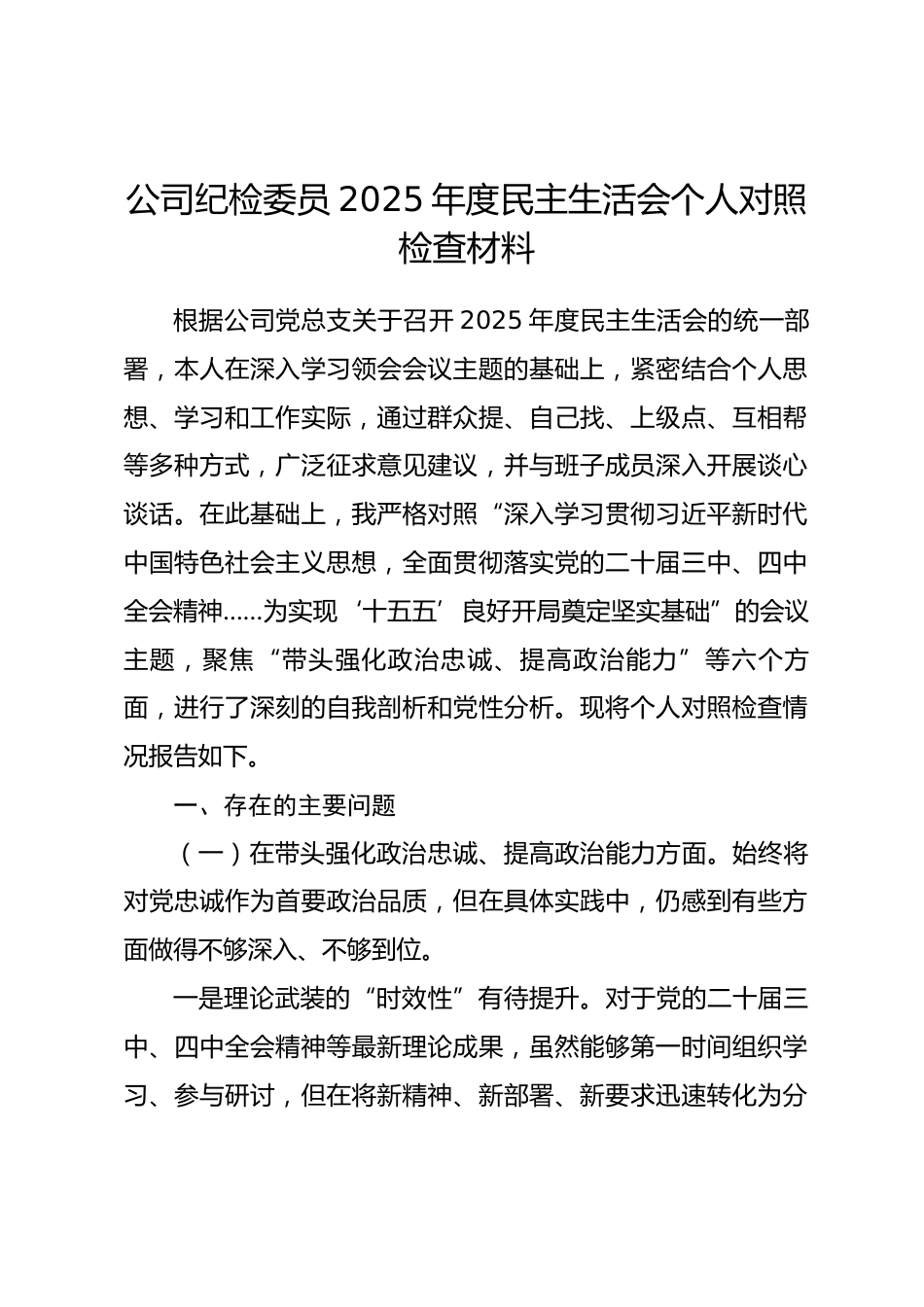 公司纪检委员 2025 年度民主生活会个人对照检查材料

根据公司党总支关于召开 2025 年度民主生活会的统一部署，本人在深入学习领会会议主题的基础上，紧密结合个人思想、学习和工作实际，通过群众提、自己找、上级点、互相帮等多种方式，广泛征求意见建议，并与班子成员深入开展谈心谈话。在此基础上，我严格对照“深入学习贯彻习近平新时代中国特色社会主义思想，全面贯彻落实党的二十届三中、四中全会精神……为实现‘十五五’良好开局奠定坚实基础”的会议主题，聚焦“带头强化政治忠诚、提高政治能力”等六个方面，进行了深刻的自我剖析和党性分析。现将个人对照检查情况报告如下。

一、存在的主要问题

（一）在带头强化政治忠诚、提高政治能力方面。始终将对党忠诚作为首要政治品质，但在具体实践中，仍感到有些方面做得不够深入、不够到位。

一是理论武装的“时效性”有待提升。对于党的二十届三中、四中全会精神等最新理论成果，虽然能够第一时间组织学习、参与研讨，但在将新精神、新部署、新要求迅速转化为分